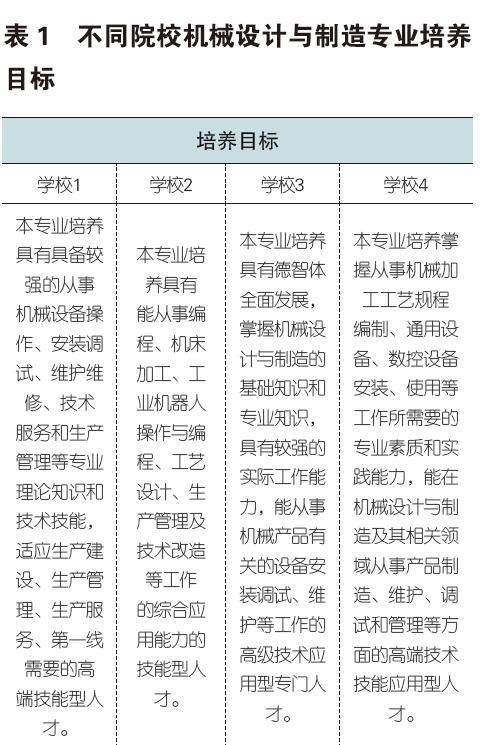 表 1　不同院校机械设计与制造专业培养目标

| 培养目标 | | | |
|---|---|---|---|
| 学校1 | 学校2 | 学校3 | 学校4 |
| 本专业培养具有具备较强的从事机械设备操作、安装调试、维护维修、技术服务和生产管理等专业理论知识和技术技能，适应生产建设、生产管理、生产服务、第一线需要的高端技能型人才。 | 本专业培养具有能从事编程、机床加工、工业机器人操作与编程、工艺设计、生产管理及技术改造等工作的综合应用能力的技能型人才。 | 本专业培养具有德智体全面发展，掌握机械设计与制造的基础知识和专业知识，具有较强的实际工作能力，能从事机械产品有关的设备安装调试、维护等工作的高级技术应用型专门人才。 | 本专业培养掌握从事机械加工工艺规程编制、通用设备、数控设备安装、使用等工作所需要的专业素质和实践能力，能在机械设计与制造及其相关领域从事产品制造、维护、调试和管理等方面的高端技术技能应用型人才。 |